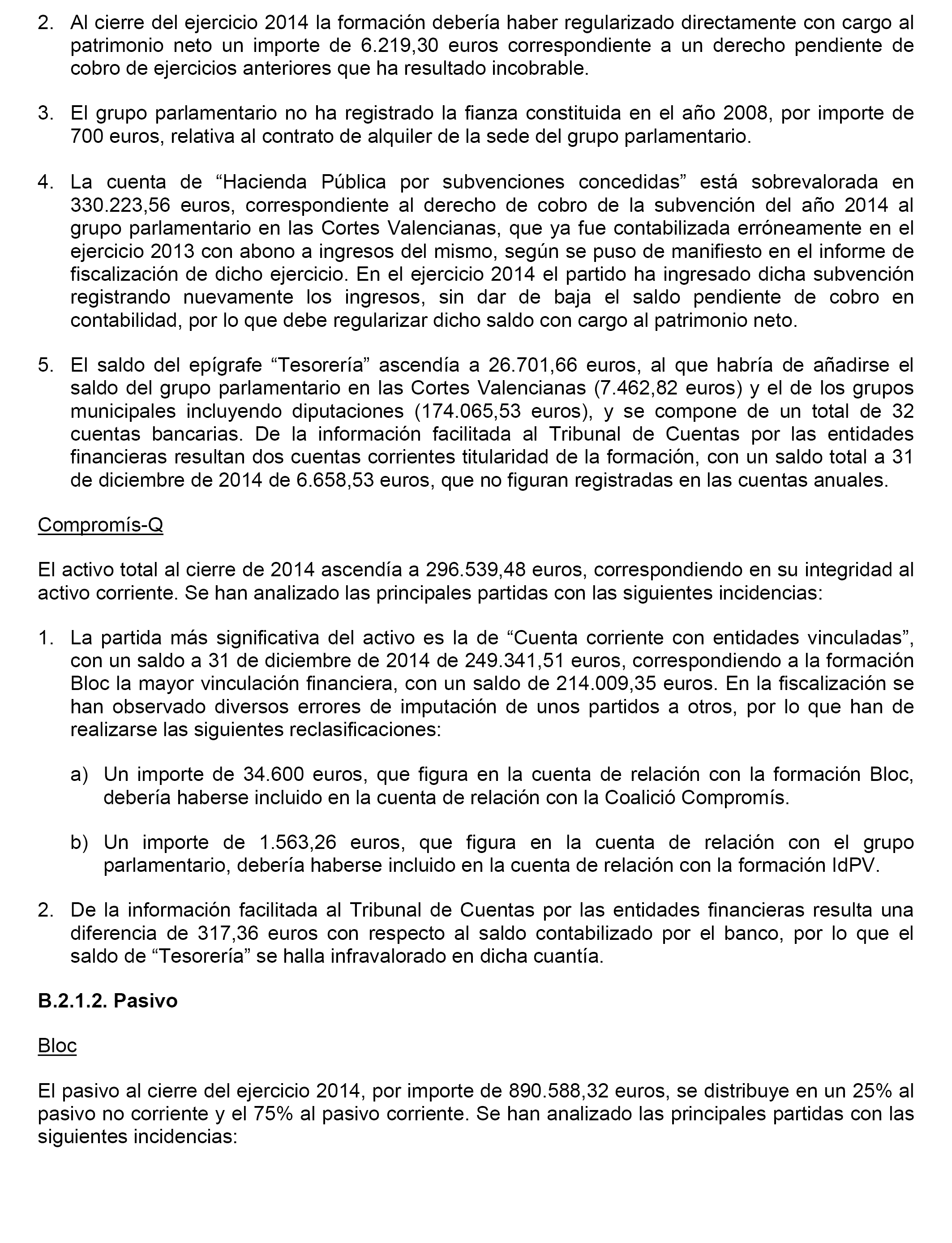 2. Al cierre del ejercicio 2014 la formación debería haber regularizado directamente con cargo al patrimonio neto un importe de 6.219,30 euros correspondiente a un derecho pendiente de cobro de ejercicios anteriores que ha resultado incobrable.

3. El grupo parlamentario no ha registrado la fianza constituida en el año 2008, por importe de 700 euros, relativa al contrato de alquiler de la sede del grupo parlamentario.

4. La cuenta de “Hacienda Pública por subvenciones concedidas” está sobrevalorada en 330.223,56 euros, correspondiente al derecho de cobro de la subvención del año 2014 al grupo parlamentario en las Cortes Valencianas, que ya fue contabilizada erróneamente en el ejercicio 2013 con abono a ingresos del mismo, según se puso de manifiesto en el informe de fiscalización de dicho ejercicio. En el ejercicio 2014 el partido ha ingresado dicha subvención registrando nuevamente los ingresos, sin dar de baja el saldo pendiente de cobro en contabilidad, por lo que debe regularizar dicho saldo con cargo al patrimonio neto.

5. El saldo del epígrafe “Tesorería” ascendía a 26.701,66 euros, al que habría de añadirse el saldo del grupo parlamentario en las Cortes Valencianas (7.462,82 euros) y el de los grupos municipales incluyendo diputaciones (174.065,53 euros), y se compone de un total de 32 cuentas bancarias. De la información facilitada al Tribunal de Cuentas por las entidades financieras resultan dos cuentas corrientes titularidad de la formación, con un saldo total a 31 de diciembre de 2014 de 6.658,53 euros, que no figuran registradas en las cuentas anuales.

Compromís-Q

El activo total al cierre de 2014 ascendía a 296.539,48 euros, correspondiendo en su integridad al activo corriente. Se han analizado las principales partidas con las siguientes incidencias:

1. La partida más significativa del activo es la de “Cuenta corriente con entidades vinculadas”, con un saldo a 31 de diciembre de 2014 de 249.341,51 euros, correspondiendo a la formación Bloc la mayor vinculación financiera, con un saldo de 214.009,35 euros. En la fiscalización se han observado diversos errores de imputación de unos partidos a otros, por lo que han de realizarse las siguientes reclasificaciones:

a) Un importe de 34.600 euros, que figura en la cuenta de relación con la formación Bloc, debería haberse incluido en la cuenta de relación con la Coalició Compromís.

b) Un importe de 1.563,26 euros, que figura en la cuenta de relación con el grupo parlamentario, debería haberse incluido en la cuenta de relación con la formación IdPV.

2. De la información facilitada al Tribunal de Cuentas por las entidades financieras resulta una diferencia de 317,36 euros con respecto al saldo contabilizado por el banco, por lo que el saldo de “Tesorería” se halla infravalorado en dicha cuantía.

B.2.1.2. Pasivo

Bloc

El pasivo al cierre del ejercicio 2014, por importe de 890.588,32 euros, se distribuye en un 25% al pasivo no corriente y el 75% al pasivo corriente. Se han analizado las principales partidas con las siguientes incidencias: